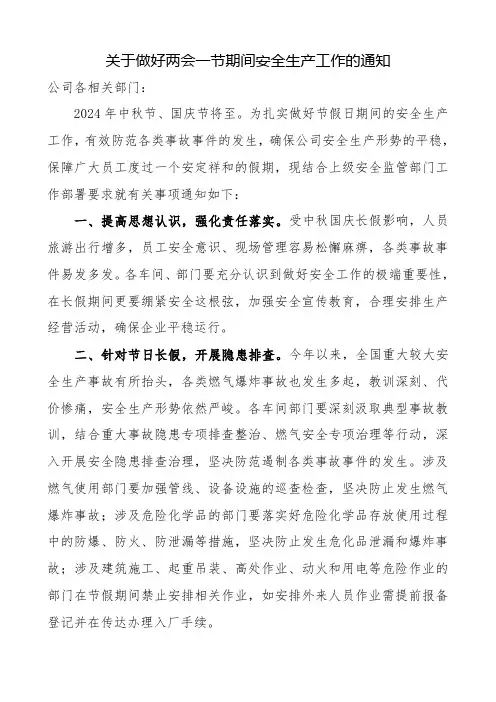 关于做好两会一节期间安全生产工作的通知

公司各相关部门：

2024年中秋节、国庆节将至。为扎实做好节假日期间的安全生产工作，有效防范各类事故事件的发生，确保公司安全生产形势的平稳，保障广大员工度过一个安定祥和的假期，现结合上级安全监管部门工作部署要求就有关事项通知如下：

一、提高思想认识，强化责任落实。受中秋国庆长假影响，人员旅游出行增多，员工安全意识、现场管理容易松懈麻痹，各类事故事件易发多发。各车间、部门要充分认识到做好安全工作的极端重要性，在长假期间更要绷紧安全这根弦，加强安全宣传教育，合理安排生产经营活动，确保企业平稳运行。

二、针对节日长假，开展隐患排查。今年以来，全国重大较大安全生产事故有所抬头，各类燃气爆炸事故也发生多起，教训深刻、代价惨痛，安全生产形势依然严峻。各车间部门要深刻汲取典型事故教训，结合重大事故隐患专项排查整治、燃气安全专项治理等行动，深入开展安全隐患排查治理，坚决防范遏制各类事故事件的发生。涉及燃气使用部门要加强管线、设备设施的巡查检查，坚决防止发生燃气爆炸事故；涉及危险化学品的部门要落实好危险化学品存放使用过程中的防爆、防火、防泄漏等措施，坚决防止发生危化品泄漏和爆炸事故；涉及建筑施工、起重吊装、高处作业、动火和用电等危险作业的部门在节假期间禁止安排相关作业，如安排外来人员作业需提前报备登记并在传达办理入厂手续。